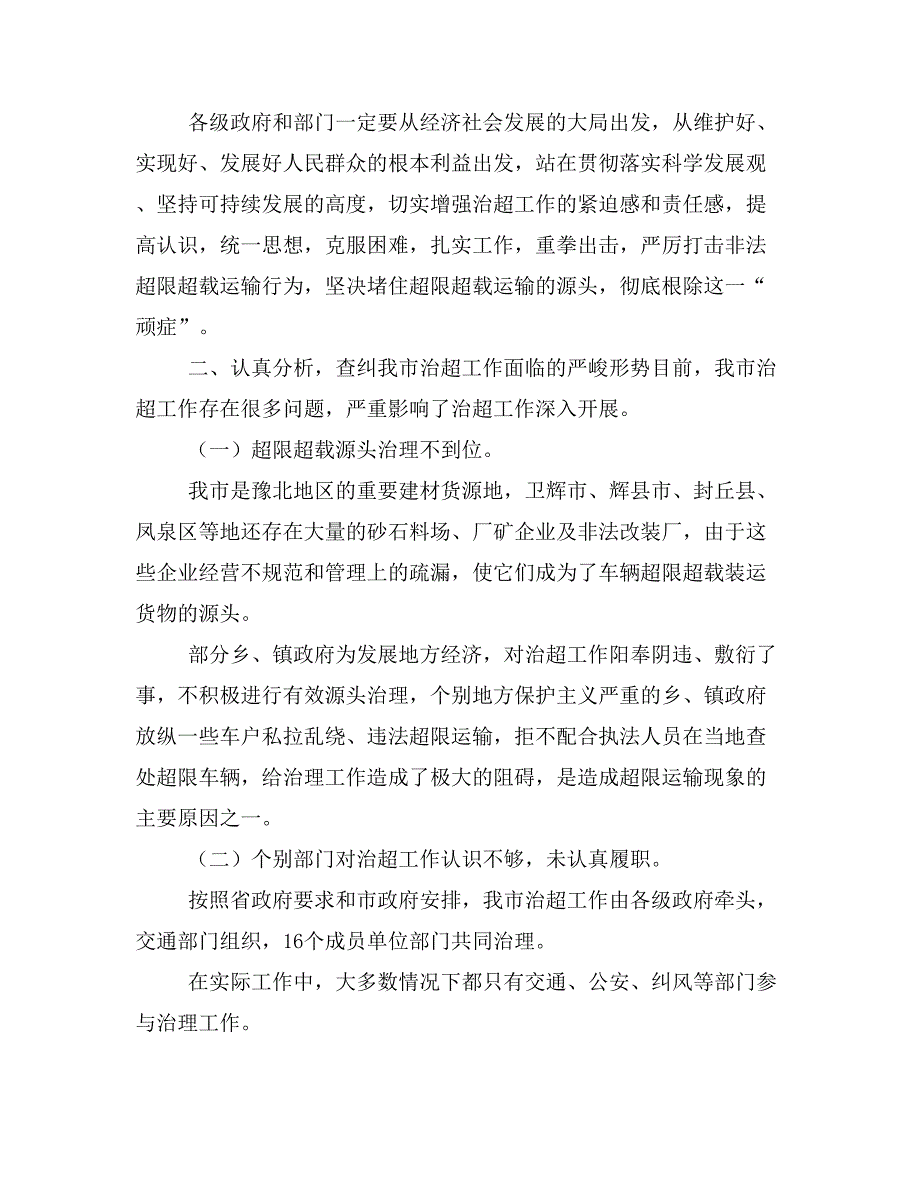 各级政府和部门一定要从经济社会发展的大局出发，从维护好、实现好、发展好人民群众的根本利益出发，站在贯彻落实科学发展观、坚持可持续发展的高度，切实增强治超工作的紧迫感和责任感，提高认识，统一思想，克服困难，扎实工作，重拳出击，严厉打击非法超限超载运输行为，坚决堵住超限超载运输的源头，彻底根除这一“顽症”。

二、认真分析，查纠我市治超工作面临的严峻形势目前，我市治超工作存在很多问题，严重影响了治超工作深入开展。

（一）超限超载源头治理不到位。

我市是豫北地区的重要建材货源地，卫辉市、辉县市、封丘县、凤泉区等地还存在大量的砂石料场、厂矿企业及非法改装厂，由于这些企业经营不规范和管理上的疏漏，使它们成为了车辆超限超载装运货物的源头。

部分乡、镇政府为发展地方经济，对治超工作阳奉阴违、敷衍了事，不积极进行有效源头治理，个别地方保护主义严重的乡、镇政府放纵一些车户私拉乱绕、违法超限运输，拒不配合执法人员在当地查处超限车辆，给治理工作造成了极大的阻碍，是造成超限运输现象的主要原因之一。

（二）个别部门对治超工作认识不够，未认真履职。

按照省政府要求和市政府安排，我市治超工作由各级政府牵头，交通部门组织，16个成员单位部门共同治理。

在实际工作中，大多数情况下都只有交通、公安、纠风等部门参与治理工作。